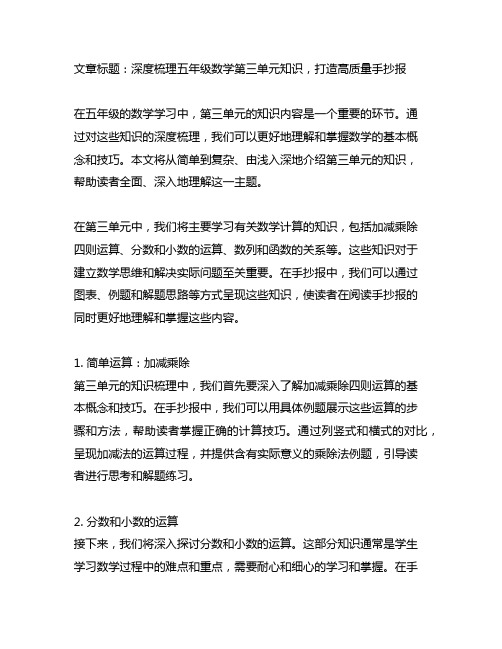 文章标题：深度梳理五年级数学第三单元知识，打造高质量手抄报

在五年级的数学学习中，第三单元的知识内容是一个重要的环节。通过对这些知识的深度梳理，我们可以更好地理解和掌握数学的基本概念和技巧。本文将从简单到复杂、由浅入深地介绍第三单元的知识，帮助读者全面、深入地理解这一主题。

在第三单元中，我们将主要学习有关数学计算的知识，包括加减乘除四则运算、分数和小数的运算、数列和函数的关系等。这些知识对于建立数学思维和解决实际问题至关重要。在手抄报中，我们可以通过图表、例题和解题思路等方式呈现这些知识，使读者在阅读手抄报的同时更好地理解和掌握这些内容。

1. 简单运算：加减乘除
第三单元的知识梳理中，我们首先要深入了解加减乘除四则运算的基本概念和技巧。在手抄报中，我们可以用具体例题展示这些运算的步骤和方法，帮助读者掌握正确的计算技巧。通过列竖式和横式的对比，呈现加减法的运算过程，并提供含有实际意义的乘除法例题，引导读者进行思考和解题练习。

2. 分数和小数的运算
接下来，我们将深入探讨分数和小数的运算。这部分知识通常是学生学习数学过程中的难点和重点，需要耐心和细心的学习和掌握。在手